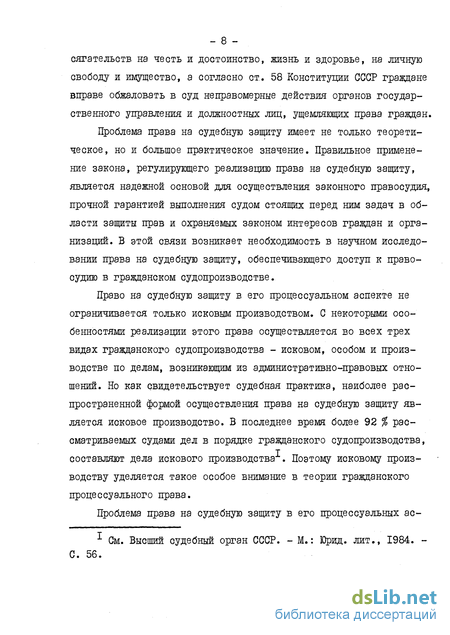 - 8 -

сягательств на честь и достоинство, жизнь и здоровье, на личную свободу и имущество, а согласно ст. 58 Конституции СССР граждане вправе обжаловать в суд неправомерные действия органов государственного управления и должностных лиц, ущемляющих права граждан.

Проблема права на судебную защиту имеет не только теоретическое, но и большое практическое значение. Правильное применение закона, регулирующего реализацию права на судебную защиту, является надежной основой для осуществления законного правосудия, прочной гарантией выполнения судом стоящих перед ним задач в области защиты прав и охраняемых законом интересов граждан и организаций. В этой связи возникает необходимость в научном исследовании права на судебную защиту, обеспечивающего доступ к правосудию в гражданском судопроизводстве.

Право на судебную защиту в его процессуальном аспекте не ограничивается только исковым производством. С некоторыми особенностями реализации этого права осуществляется во всех трех видах гражданского судопроизводства - исковом, особом и производстве по делам, возникающим из административно-правовых отношений. Но как свидетельствует судебная практика, наиболее распространенной формой осуществления права на судебную защиту является исковое производство. В последнее время более 92 % рассматриваемых судами дел в порядке гражданского судопроизводства, составляют дела искового производства$^{I}$. Поэтому исковому производству уделяется такое особое внимание в теории гражданского процессуального права.

Проблема права на судебную защиту в его процессуальных ас-

$^{I}$ См. Высший судебный орган СССР. - М.: Юрид. лит., 1984. - С. 56.

dsLib.net
библиотека диссертаций